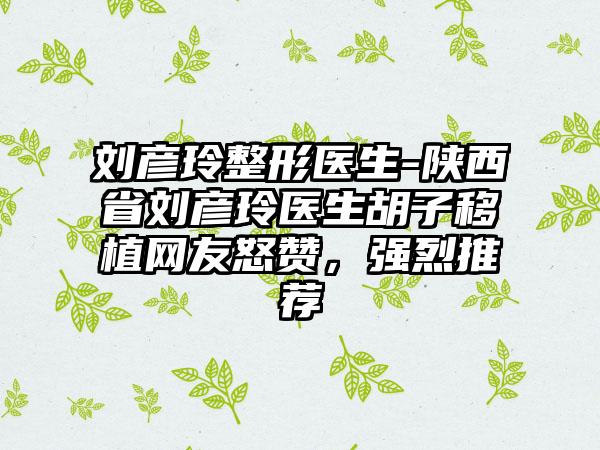 刘彦玲整形医生-陕西省刘彦玲医生胡子移植网友怒赞，强烈推荐